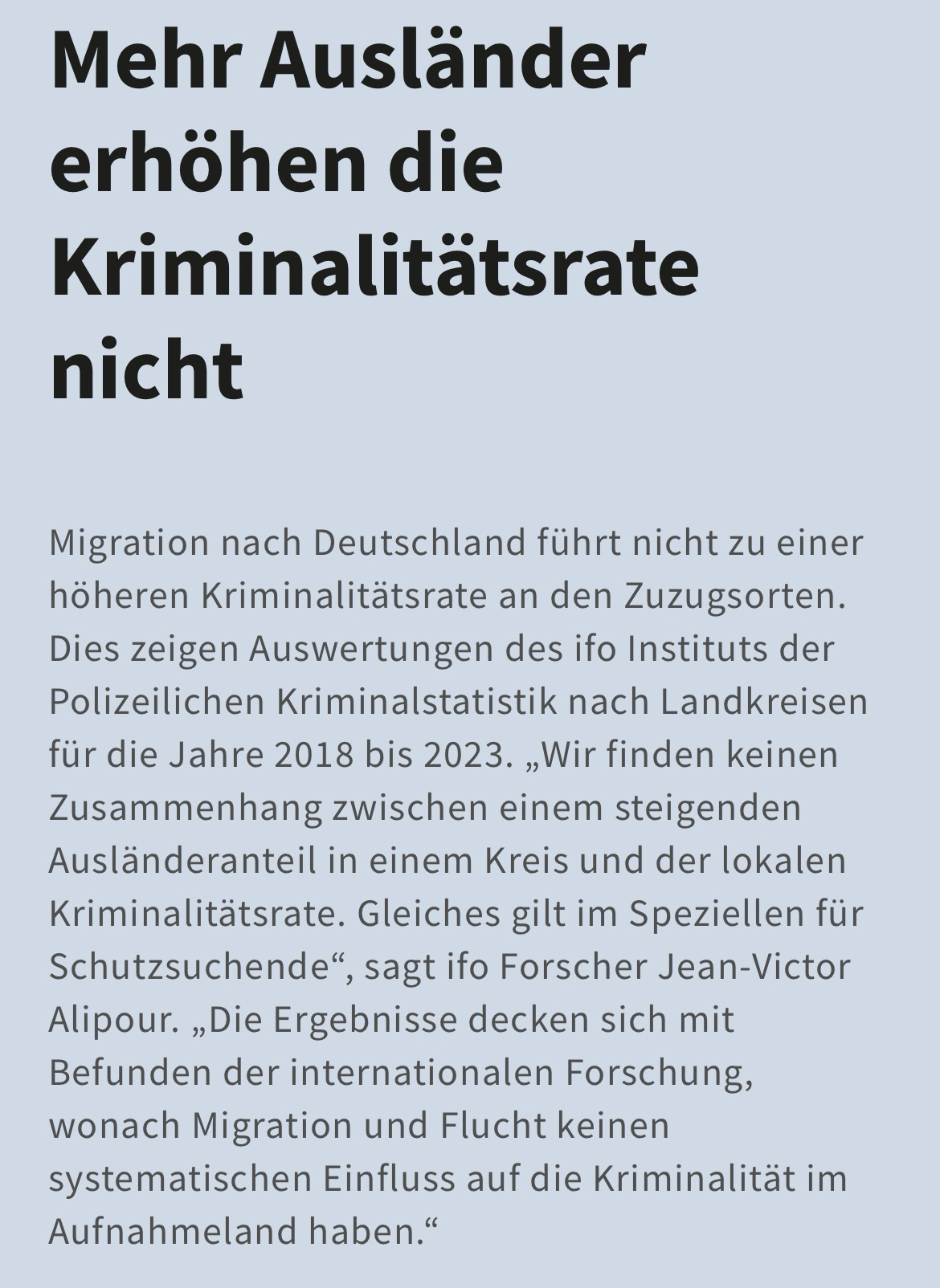 Mehr Ausländer erhöhen die Kriminalitätsrate nicht

Migration nach Deutschland führt nicht zu einer höheren Kriminalitätsrate an den Zuzugsorten. Dies zeigen Auswertungen des ifo Instituts der Polizeilichen Kriminalstatistik nach Landkreisen für die Jahre 2018 bis 2023. „Wir finden keinen Zusammenhang zwischen einem steigenden Ausländeranteil in einem Kreis und der lokalen Kriminalitätsrate. Gleiches gilt im Speziellen für Schutzsuchende“, sagt ifo Forscher Jean-Victor Alipour. „Die Ergebnisse decken sich mit Befunden der internationalen Forschung, wonach Migration und Flucht keinen systematischen Einfluss auf die Kriminalität im Aufnahmeland haben.“